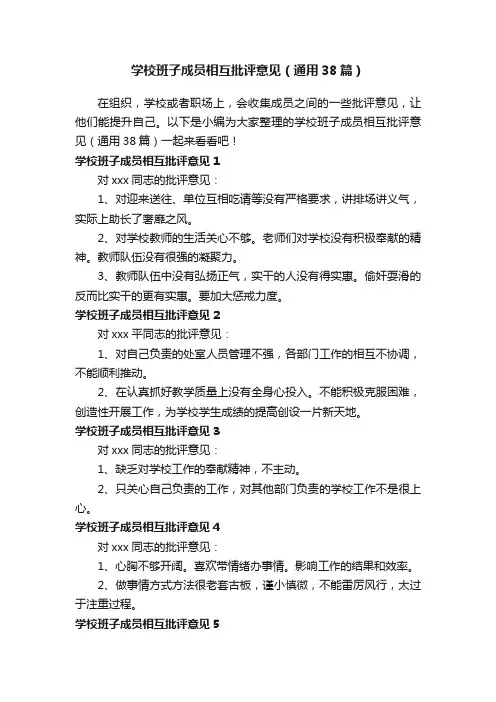 学校班子成员相互批评意见（通用38篇）

在组织，学校或者职场上，会收集成员之间的一些批评意见，让他们能提升自己。以下是小编为大家整理的学校班子成员相互批评意见（通用38篇）一起来看看吧！

学校班子成员相互批评意见1

对xxx同志的批评意见：

1、对迎来送往、单位互相吃请等没有严格要求，讲排场讲义气，实际上助长了奢靡之风。

2、对学校教师的生活关心不够。老师们对学校没有积极奉献的精神。教师队伍没有很强的凝聚力。

3、教师队伍中没有弘扬正气，实干的人没有得实惠。偷奸耍滑的反而比实干的更有实惠。要加大惩戒力度。

学校班子成员相互批评意见2

对xxx平同志的批评意见：

1、对自己负责的处室人员管理不强，各部门工作的相互不协调，不能顺利推动。

2、在认真抓好教学质量上没有全身心投入。不能积极克服困难，创造性开展工作，为学校学生成绩的提高创设一片新天地。

学校班子成员相互批评意见3

对xxx同志的批评意见：

1、缺乏对学校工作的奉献精神，不主动。

2、只关心自己负责的工作，对其他部门负责的学校工作不是很上心。

学校班子成员相互批评意见4

对xxx同志的批评意见：

1、心胸不够开阔。喜欢带情绪办事情。影响工作的结果和效率。

2、做事情方式方法很老套古板，谨小慎微，不能雷厉风行，太过于注重过程。

学校班子成员相互批评意见5